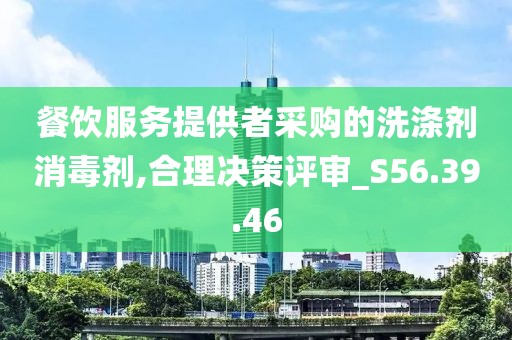 餐饮服务提供者采购的洗涤剂消毒剂,合理决策评审_S56.39.46